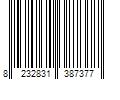 8 232831 387377